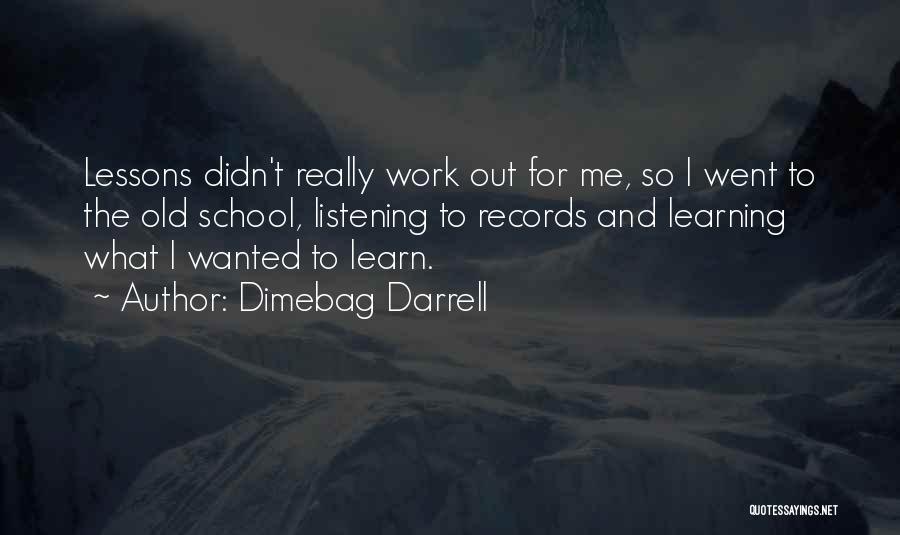 Lessons didn't really work out for me, so I went to the old school, listening to records and learning what I wanted to learn.
~ Author: Dimebag Darrell

QUOTESSAYINGS.NET